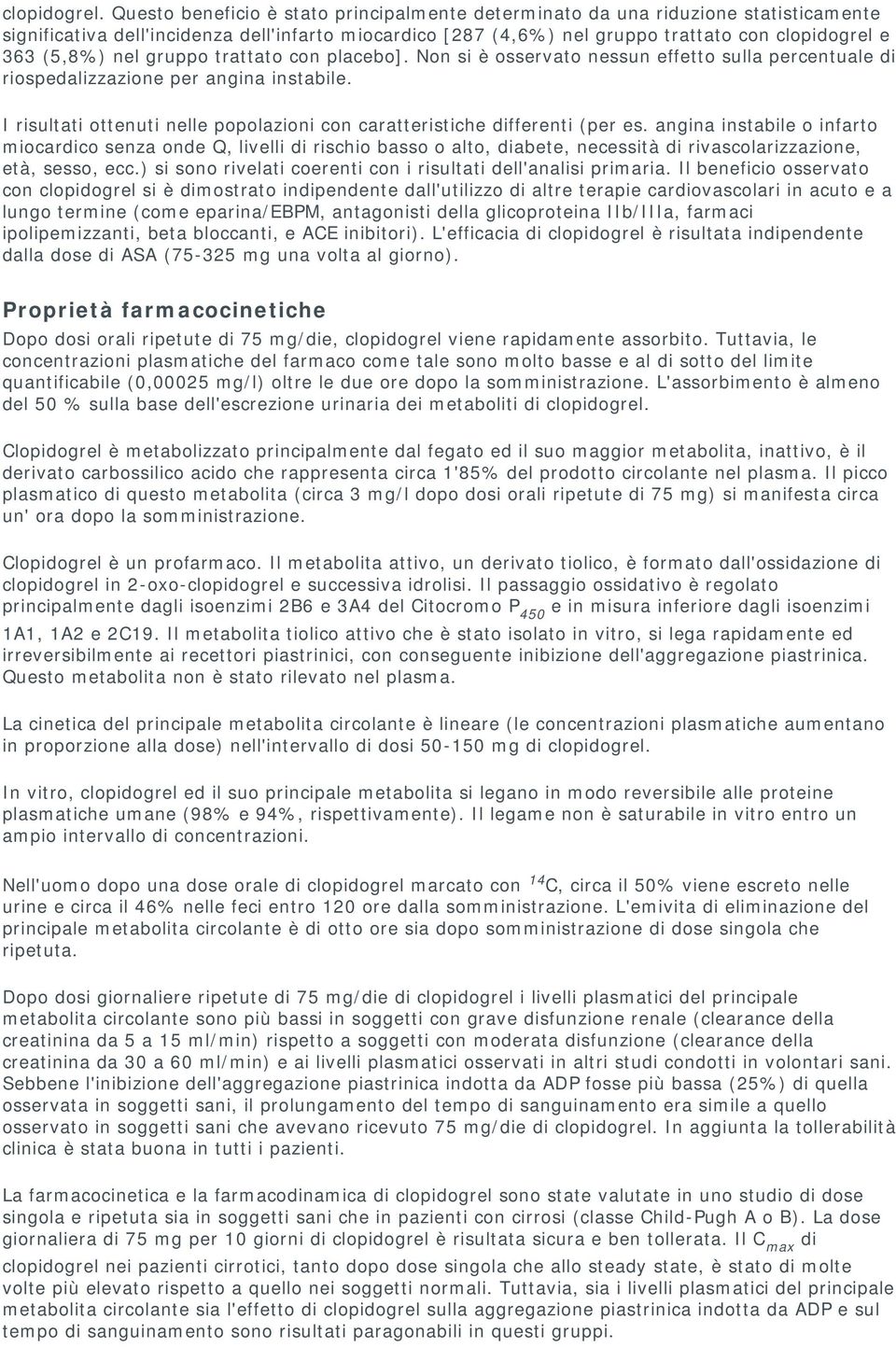 clopidogrel. Questo beneficio è stato principalmente determinato da una riduzione statisticamente significativa dell'incidenza dell'infarto miocardico [287 (4,6%) nel gruppo trattato con clopidogrel e 363 (5,8%) nel gruppo trattato con placebo]. Non si è osservato nessun effetto sulla percentuale di riospedalizzazione per angina instabile.

I risultati ottenuti nelle popolazioni con caratteristiche differenti (per es. angina instabile o infarto miocardico senza onde Q, livelli di rischio basso o alto, diabete, necessità di rivascolarizzazione, età, sesso, ecc.) si sono rivelati coerenti con i risultati dell'analisi primaria. Il beneficio osservato con clopidogrel si è dimostrato indipendente dall'utilizzo di altre terapie cardiovascolari in acuto e a lungo termine (come eparina/EBPM, antagonisti della glicoproteina IIb/IIIa, farmaci ipolipemizzanti, beta bloccanti, e ACE inibitori). L'efficacia di clopidogrel è risultata indipendente dalla dose di ASA (75-325 mg una volta al giorno).

Proprietà farmacocinetiche

Dopo dosi orali ripetute di 75 mg/die, clopidogrel viene rapidamente assorbito. Tuttavia, le concentrazioni plasmatiche del farmaco come tale sono molto basse e al di sotto del limite quantificabile (0,00025 mg/l) oltre le due ore dopo la somministrazione. L'assorbimento è almeno del 50 % sulla base dell'escrezione urinaria dei metaboliti di clopidogrel.

Clopidogrel è metabolizzato principalmente dal fegato ed il suo maggior metabolita, inattivo, è il derivato carbossilico acido che rappresenta circa 1'85% del prodotto circolante nel plasma. Il picco plasmatico di questo metabolita (circa 3 mg/l dopo dosi orali ripetute di 75 mg) si manifesta circa un' ora dopo la somministrazione.

Clopidogrel è un profarmaco. Il metabolita attivo, un derivato tiolico, è formato dall'ossidazione di clopidogrel in 2-oxo-clopidogrel e successiva idrolisi. Il passaggio ossidativo è regolato principalmente dagli isoenzimi 2B6 e 3A4 del Citocromo $P_{450}$ e in misura inferiore dagli isoenzimi 1A1, 1A2 e 2C19. Il metabolita tiolico attivo che è stato isolato in vitro, si lega rapidamente ed irreversibilmente ai recettori piastrinici, con conseguente inibizione dell'aggregazione piastrinica. Questo metabolita non è stato rilevato nel plasma.

La cinetica del principale metabolita circolante è lineare (le concentrazioni plasmatiche aumentano in proporzione alla dose) nell'intervallo di dosi 50-150 mg di clopidogrel.

In vitro, clopidogrel ed il suo principale metabolita si legano in modo reversibile alle proteine plasmatiche umane (98% e 94%, rispettivamente). Il legame non è saturabile in vitro entro un ampio intervallo di concentrazioni.

Nell'uomo dopo una dose orale di clopidogrel marcato con $^{14}C$, circa il 50% viene escreto nelle urine e circa il 46% nelle feci entro 120 ore dalla somministrazione. L'emivita di eliminazione del principale metabolita circolante è di otto ore sia dopo somministrazione di dose singola che ripetuta.

Dopo dosi giornaliere ripetute di 75 mg/die di clopidogrel i livelli plasmatici del principale metabolita circolante sono più bassi in soggetti con grave disfunzione renale (clearance della creatinina da 5 a 15 ml/min) rispetto a soggetti con moderata disfunzione (clearance della creatinina da 30 a 60 ml/min) e ai livelli plasmatici osservati in altri studi condotti in volontari sani. Sebbene l'inibizione dell'aggregazione piastrinica indotta da ADP fosse più bassa (25%) di quella osservata in soggetti sani, il prolungamento del tempo di sanguinamento era simile a quello osservato in soggetti sani che avevano ricevuto 75 mg/die di clopidogrel. In aggiunta la tollerabilità clinica è stata buona in tutti i pazienti.

La farmacocinetica e la farmacodinamica di clopidogrel sono state valutate in uno studio di dose singola e ripetuta sia in soggetti sani che in pazienti con cirrosi (classe Child-Pugh A o B). La dose giornaliera di 75 mg per 10 giorni di clopidogrel è risultata sicura e ben tollerata. Il $C_{max}$ di clopidogrel nei pazienti cirrotici, tanto dopo dose singola che allo steady state, è stato di molte volte più elevato rispetto a quello nei soggetti normali. Tuttavia, sia i livelli plasmatici del principale metabolita circolante sia l'effetto di clopidogrel sulla aggregazione piastrinica indotta da ADP e sul tempo di sanguinamento sono risultati paragonabili in questi gruppi.